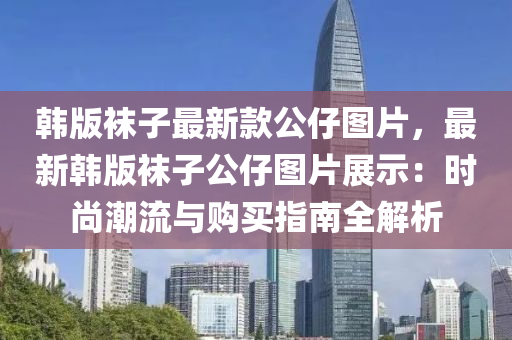 韩版袜子最新款公仔图片，最新韩版袜子公仔图片展示：时尚潮流与购买指南全解析